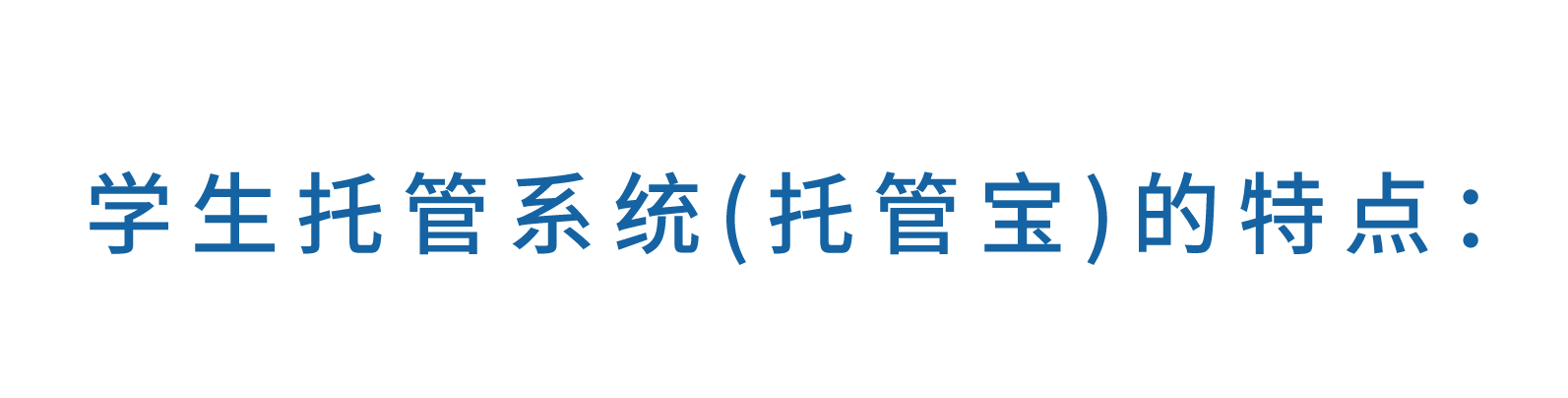 学生托管系统(托管宝)的特点：